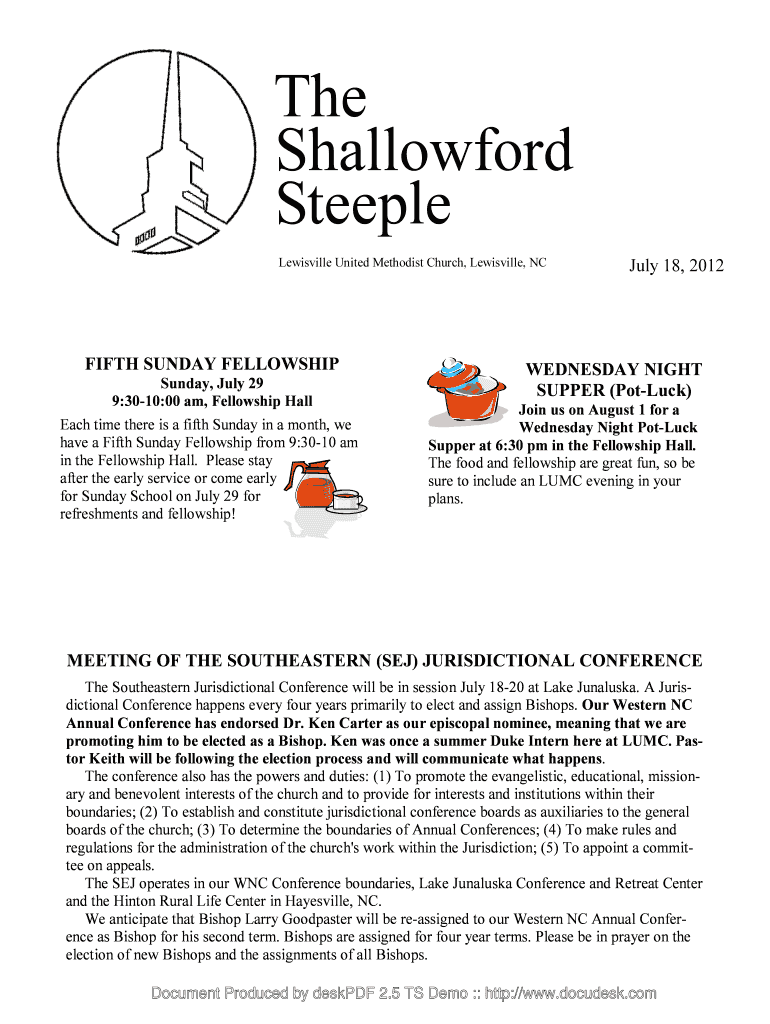 The Shallowford Steeple

Lewisville United Methodist Church, Lewisville, NC

July 18, 2012

FIFTH SUNDAY FELLOWSHIP
Sunday, July 29
9:30-10:00 am, Fellowship Hall

Each time there is a fifth Sunday in a month, we have a Fifth Sunday Fellowship from 9:30-10 am in the Fellowship Hall. Please stay after the early service or come early for Sunday School on July 29 for refreshments and fellowship!

WEDNESDAY NIGHT SUPPER (Pot-Luck)

Join us on August 1 for a Wednesday Night Pot-Luck Supper at 6:30 pm in the Fellowship Hall. The food and fellowship are great fun, so be sure to include an LUMC evening in your plans.

MEETING OF THE SOUTHEASTERN (SEJ) JURISDICTIONAL CONFERENCE

The Southeastern Jurisdictional Conference will be in session July 18-20 at Lake Junaluska. A Jurisdictional Conference happens every four years primarily to elect and assign Bishops. Our Western NC Annual Conference has endorsed Dr. Ken Carter as our episcopal nominee, meaning that we are promoting him to be elected as a Bishop. Ken was once a summer Duke Intern here at LUMC. Pastor Keith will be following the election process and will communicate what happens.

The conference also has the powers and duties: (1) To promote the evangelistic, educational, missionary and benevolent interests of the church and to provide for interests and institutions within their boundaries; (2) To establish and constitute jurisdictional conference boards as auxiliaries to the general boards of the church; (3) To determine the boundaries of Annual Conferences; (4) To make rules and regulations for the administration of the church's work within the Jurisdiction; (5) To appoint a committee on appeals.

The SEJ operates in our WNC Conference boundaries, Lake Junaluska Conference and Retreat Center and the Hinton Rural Life Center in Hayesville, NC.

We anticipate that Bishop Larry Goodpaster will be re-assigned to our Western NC Annual Conference as Bishop for his second term. Bishops are assigned for four year terms. Please be in prayer on the election of new Bishops and the assignments of all Bishops.

Document Produced by deskPDF 2.5 TS Demo :: http://www.docudesk.com